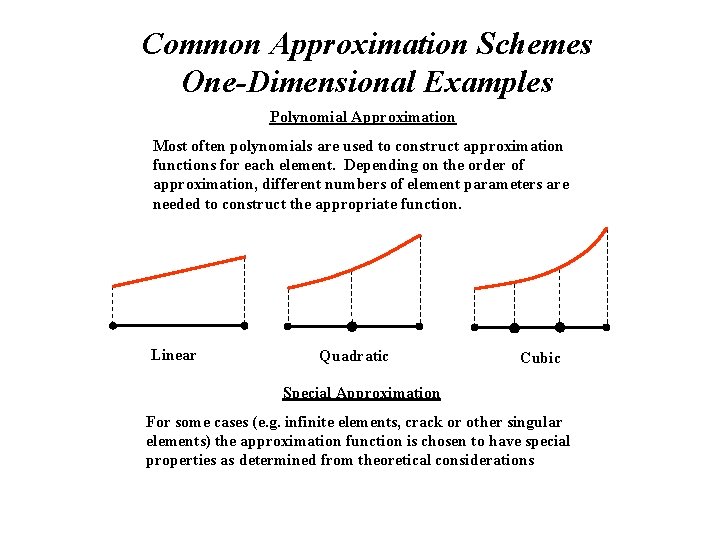 Common Approximation Schemes
One-Dimensional Examples

Polynomial Approximation

Most often polynomials are used to construct approximation functions for each element. Depending on the order of approximation, different numbers of element parameters are needed to construct the appropriate function.

Linear

Quadratic

Cubic

Special Approximation

For some cases (e.g. infinite elements, crack or other singular elements) the approximation function is chosen to have special properties as determined from theoretical considerations